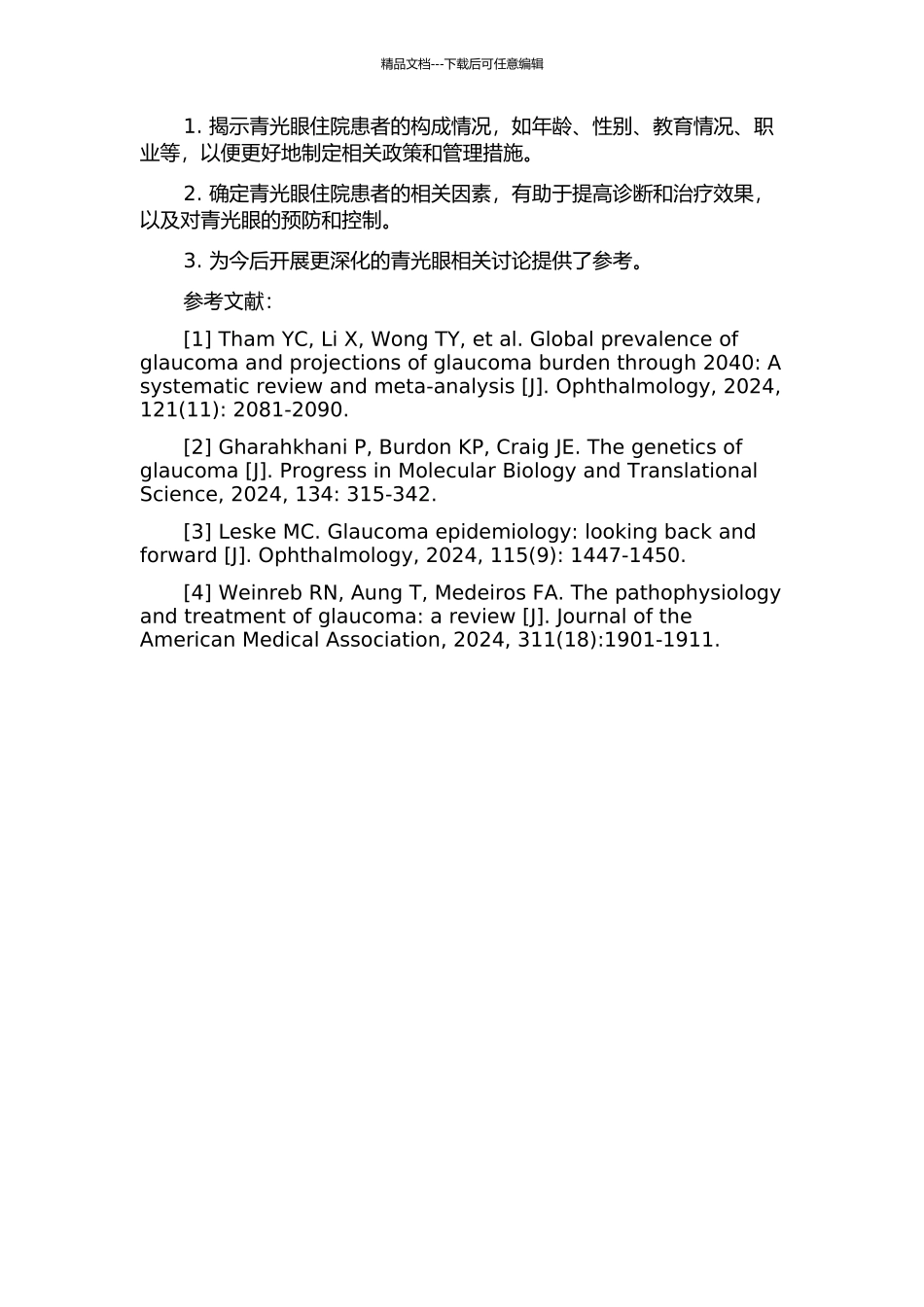 精品文档---下载后可任意编辑

1. 揭示青光眼住院患者的构成情况，如年龄、性别、教育情况、职业等，以便更好地制定相关政策和管理措施。

2. 确定青光眼住院患者的相关因素，有助于提高诊断和治疗效果，以及对青光眼的预防和控制。

3. 为今后开展更深化的青光眼相关讨论提供了参考。

参考文献：

[1] Tham YC, Li X, Wong TY, et al. Global prevalence of glaucoma and projections of glaucoma burden through 2040: A systematic review and meta-analysis [J]. Ophthalmology, 2024, 121(11): 2081-2090.

[2] Gharahkhani P, Burdon KP, Craig JE. The genetics of glaucoma [J]. Progress in Molecular Biology and Translational Science, 2024, 134: 315-342.

[3] Leske MC. Glaucoma epidemiology: looking back and forward [J]. Ophthalmology, 2024, 115(9): 1447-1450.

[4] Weinreb RN, Aung T, Medeiros FA. The pathophysiology and treatment of glaucoma: a review [J]. Journal of the American Medical Association, 2024, 311(18):1901-1911.